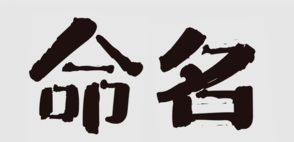 命名